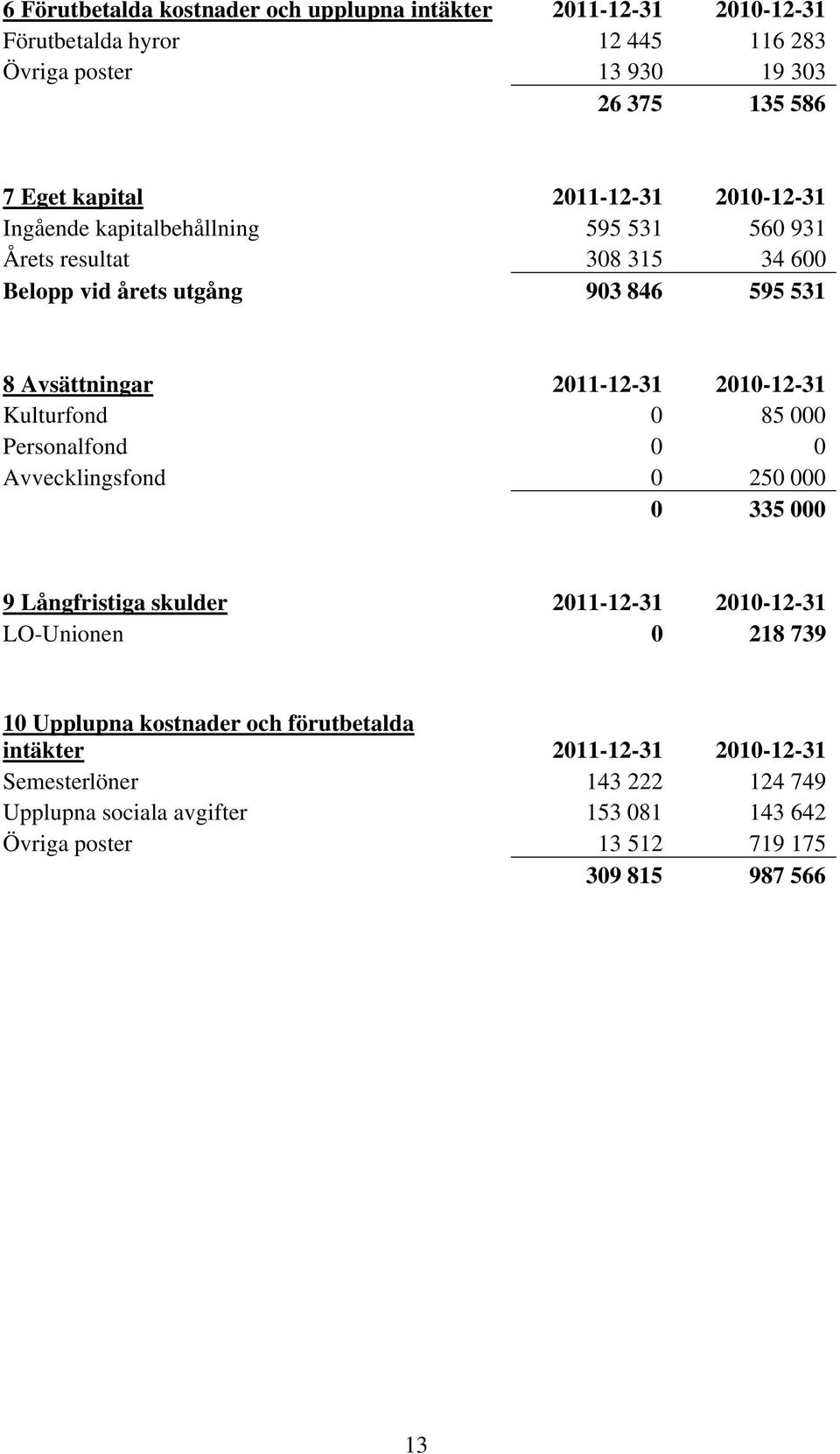 | 6 Förutbetalda kostnader och upplupna intäkter | 2011-12-31 | 2010-12-31 |
|---|---|---|
| Förutbetalda hyror | 12 445 | 116 283 |
| Övriga poster | 13 930 | 19 303 |
| | 26 375 | 135 586 |

| 7 Eget kapital | 2011-12-31 | 2010-12-31 |
|---|---|---|
| Ingående kapitalbehållning | 595 531 | 560 931 |
| Årets resultat | 308 315 | 34 600 |
| Belopp vid årets utgång | 903 846 | 595 531 |

| 8 Avsättningar | 2011-12-31 | 2010-12-31 |
|---|---|---|
| Kulturfond | 0 | 85 000 |
| Personalfond | 0 | 0 |
| Avvecklingsfond | 0 | 250 000 |
| | 0 | 335 000 |

| 9 Långfristiga skulder | 2011-12-31 | 2010-12-31 |
|---|---|---|
| LO-Unionen | 0 | 218 739 |

| 10 Upplupna kostnader och förutbetalda intäkter | 2011-12-31 | 2010-12-31 |
|---|---|---|
| Semesterlöner | 143 222 | 124 749 |
| Upplupna sociala avgifter | 153 081 | 143 642 |
| Övriga poster | 13 512 | 719 175 |
| | 309 815 | 987 566 |

13